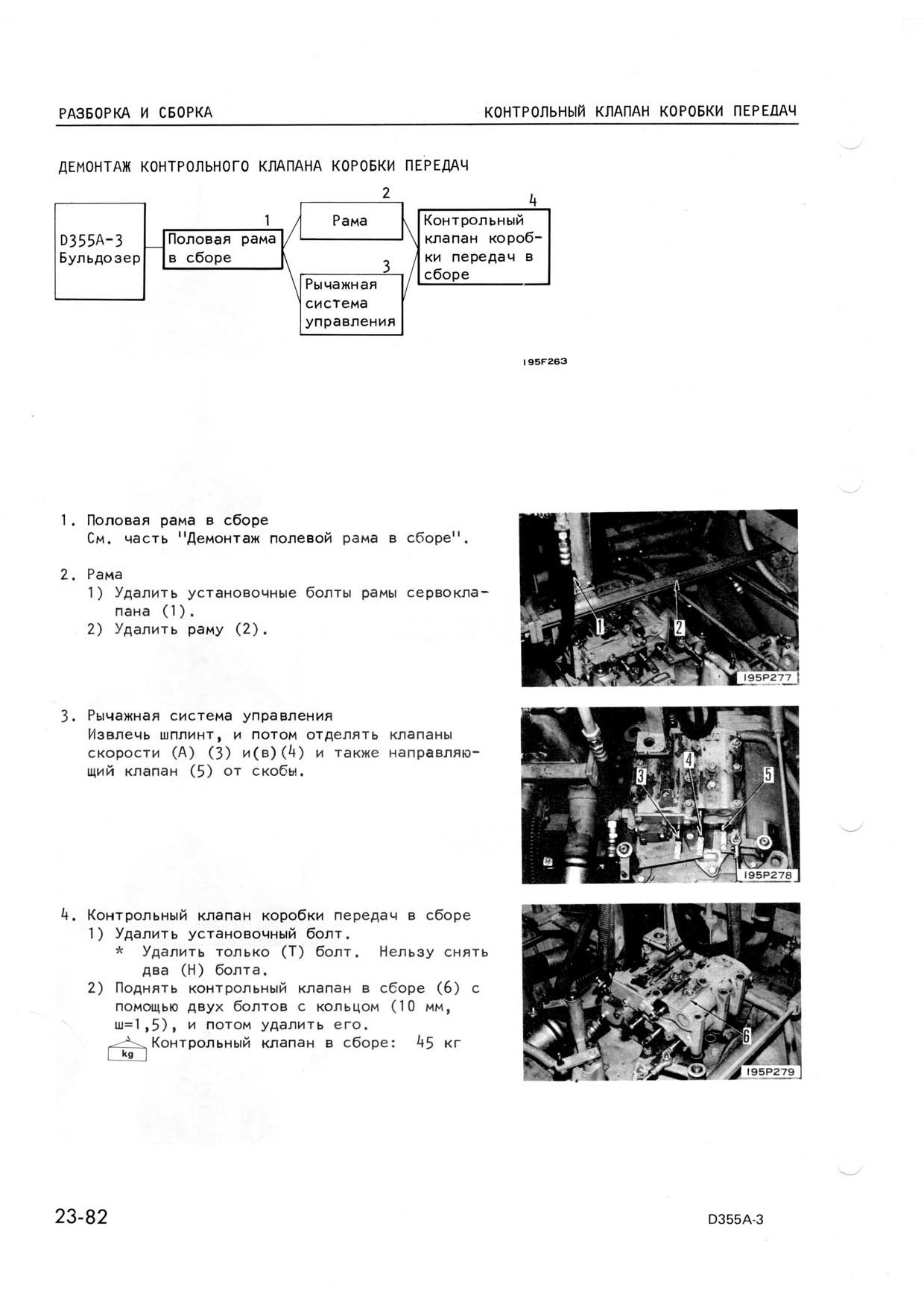 РАЗБОРКА И СБОРКА

КОНТРОЛЬНЫЙ КЛАПАН КОРОБКИ ПЕРЕДАЧ

ДЕМОНТАЖ КОНТРОЛЬНОГО КЛАПАНА КОРОБКИ ПЕРЕДАЧ

D355A-3 Бульдозер

1 Половая рама в сборе

2 Рама

3 Рычажная система управления

4 Контрольный клапан коробки передач в сборе

195F263

1. Половая рама в сборе
См. часть "Демонтаж полевой рама в сборе".

2. Рама
1) Удалить установочные болты рамы сервоклапана (1).
2) Удалить раму (2).

1
2
195P277

3. Рычажная система управления
Извлечь шплинт, и потом отделять клапаны скорости (А) (3) и(в)(4) и также направляющий клапан (5) от скобы.

3
4
5
195P278

4. Контрольный клапан коробки передач в сборе
1) Удалить установочный болт.
* Удалить только (Т) болт. Нельзу снять два (Н) болта.
2) Поднять контрольный клапан в сборе (6) с помощью двух болтов с кольцом (10 мм, ш=1,5), и потом удалить его.
kg Контрольный клапан в сборе: 45 кг

6
195P279

23-82

D355A-3